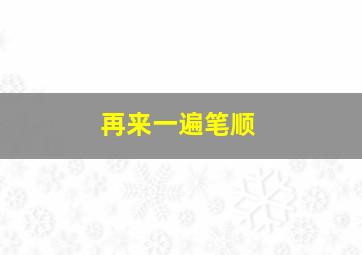 再来一遍笔顺